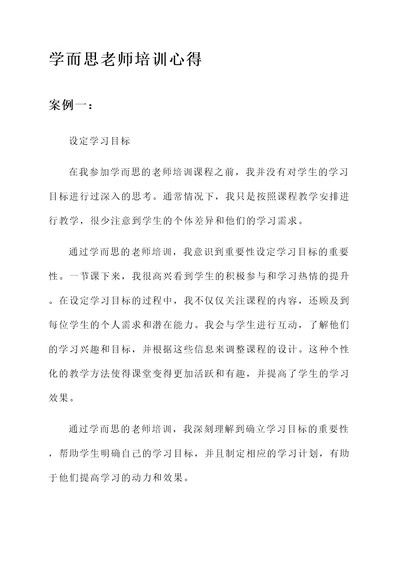 学而思老师培训心得

案例一：

设定学习目标

在我参加学而思的老师培训课程之前，我并没有对学生的学习目标进行过深入的思考。通常情况下，我只是按照课程教学安排进行教学，很少注意到学生的个体差异和他们的学习需求。

通过学而思的老师培训，我意识到重要性设定学习目标的重要性。一节课下来，我很高兴看到学生的积极参与和学习热情的提升。在设定学习目标的过程中，我不仅仅关注课程的内容，还顾及到每位学生的个人需求和潜在能力。我会与学生进行互动，了解他们的学习兴趣和目标，并根据这些信息来调整课程的设计。这种个性化的教学方法使得课堂变得更加活跃和有趣，并提高了学生的学习效果。

通过学而思的老师培训，我深刻理解到确立学习目标的重要性，帮助学生明确自己的学习目标，并且制定相应的学习计划，有助于他们提高学习的动力和效果。